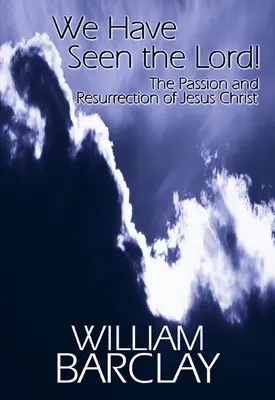 We Have Seen the Lord!

The Passion and Resurrection of Jesus Christ

WILLIAM BARCLAY